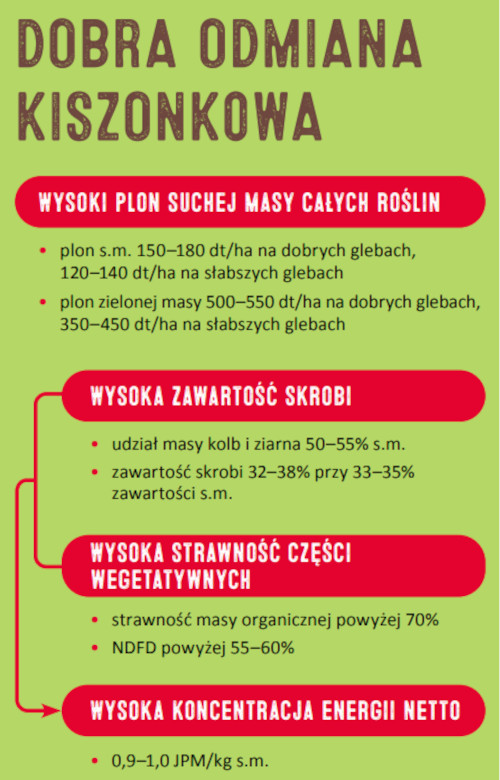 DOBRA ODMIANA KISZONKOWA

WYSOKI PLON SUCHEJ MASY CAŁYCH ROŚLIN

• plon s.m. 150–180 dt/ha na dobrych glebach, 120–140 dt/ha na słabszych glebach
• plon zielonej masy 500–550 dt/ha na dobrych glebach, 350–450 dt/ha na słabszych glebach

WYSOKA ZAWARTOŚĆ SKROBI

• udział masy kolb i ziarna 50–55% s.m.
• zawartość skrobi 32–38% przy 33–35% zawartości s.m.

WYSOKA STRAWNOŚĆ CZĘŚCI WEGETATYWNYCH

• strawność masy organicznej powyżej 70%
• NDFD powyżej 55–60%

WYSOKA KONCENTRACJA ENERGII NETTO

• 0,9–1,0 JPM/kg s.m.